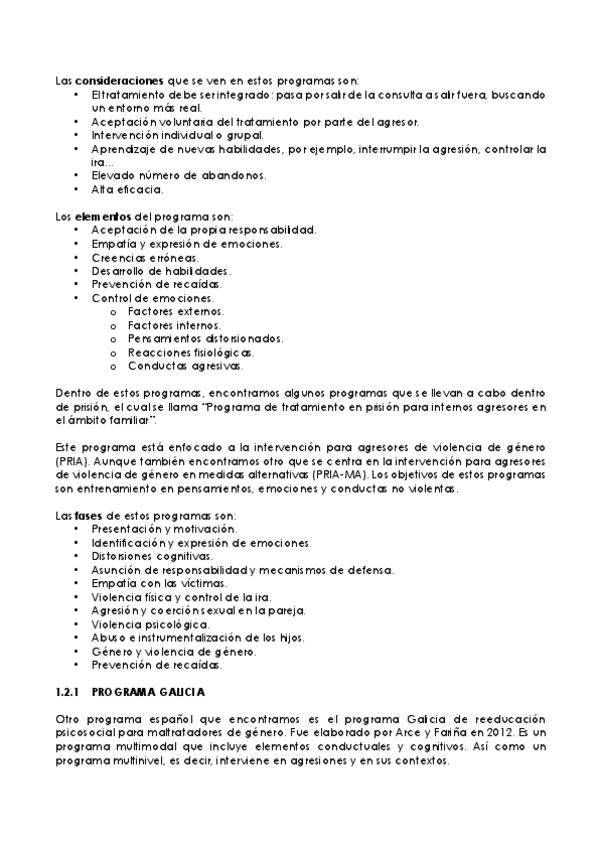 Las **consideraciones** que se ven en estos programas son:
• El tratamiento debe ser integrado: pasa por salir de la consulta a salir fuera, buscando un entorno más real.
• Aceptación voluntaria del tratamiento por parte del agresor.
• Intervención individual o grupal.
• Aprendizaje de nuevas habilidades, por ejemplo, interrumpir la agresión, controlar la ira…
• Elevado número de abandonos.
• Alta eficacia.

Los **elementos** del programa son:
• Aceptación de la propia responsabilidad.
• Empatía y expresión de emociones.
• Creencias erróneas.
• Desarrollo de habilidades.
• Prevención de recaídas.
• Control de emociones.
o Factores externos.
o Factores internos.
o Pensamientos distorsionados.
o Reacciones fisiológicas.
o Conductas agresivas.

Dentro de estos programas, encontramos algunos programas que se llevan a cabo dentro de prisión, el cual se llama "Programa de tratamiento en prisión para internos agresores en el ámbito familiar".

Este programa está enfocado a la intervención para agresores de violencia de género (PRIA). Aunque también encontramos otro que se centra en la intervención para agresores de violencia de género en medidas alternativas (PRIA-MA). Los objetivos de estos programas son entrenamiento en pensamientos, emociones y conductas no violentas.

Las **fases** de estos programas son:
• Presentación y motivación.
• Identificación y expresión de emociones.
• Distorsiones cognitivas.
• Asunción de responsabilidad y mecanismos de defensa.
• Empatía con las víctimas.
• Violencia física y control de la ira.
• Agresión y coerción sexual en la pareja.
• Violencia psicológica.
• Abuso e instrumentalización de los hijos.
• Género y violencia de género.
• Prevención de recaídas.

**1.2.1 PROGRAMA GALICIA**

Otro programa español que encontramos es el programa Galicia de reeducación psicosocial para maltratadores de género. Fue elaborado por Arce y Fariña en 2012. Es un programa multimodal que incluye elementos conductuales y cognitivos. Así como un programa multinivel, es decir, interviene en agresiones y en sus contextos.